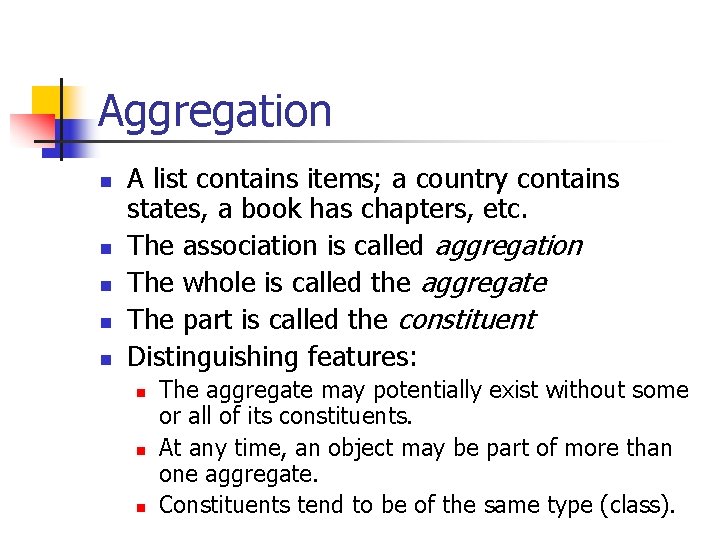 Aggregation

• A list contains items; a country contains states, a book has chapters, etc.
• The association is called aggregation
• The whole is called the aggregate
• The part is called the constituent
• Distinguishing features:
• The aggregate may potentially exist without some or all of its constituents.
• At any time, an object may be part of more than one aggregate.
• Constituents tend to be of the same type (class).